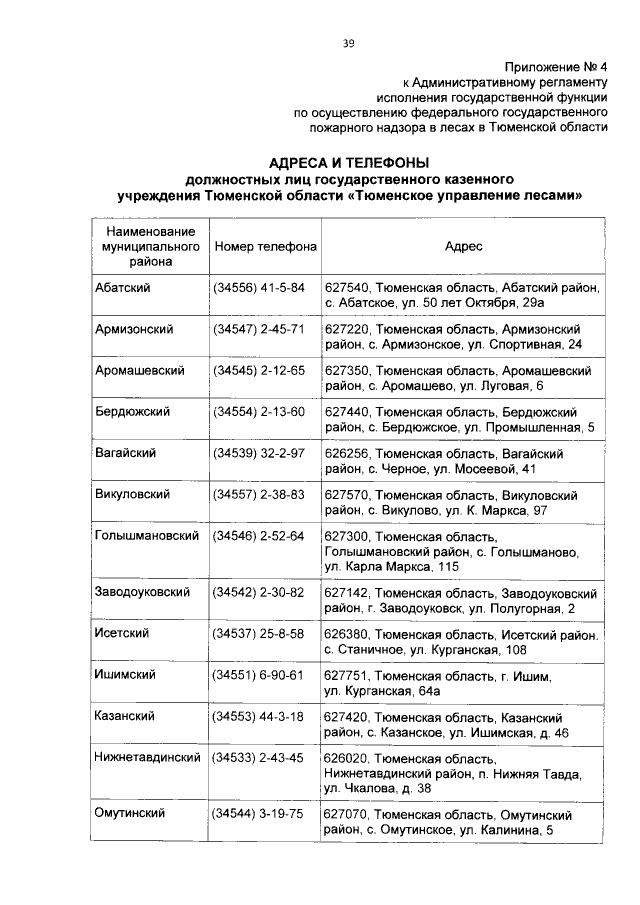 39

Приложение № 4
к Административному регламенту
исполнения государственной функции
по осуществлению федерального государственного
пожарного надзора в лесах в Тюменской области

АДРЕСА И ТЕЛЕФОНЫ
должностных лиц государственного казенного
учреждения Тюменской области «Тюменское управление лесами»

| Наименование муниципального района | Номер телефона | Адрес |
|---|---|---|
| Абатский | (34556) 41-5-84 | 627540, Тюменская область, Абатский район, с. Абатское, ул. 50 лет Октября, 29а |
| Армизонский | (34547) 2-45-71 | 627220, Тюменская область, Армизонский район, с. Армизонское, ул. Спортивная, 24 |
| Аромашевский | (34545) 2-12-65 | 627350, Тюменская область, Аромашевский район, с. Аромашево, ул. Луговая, 6 |
| Бердюжский | (34554) 2-13-60 | 627440, Тюменская область, Бердюжский район, с. Бердюжское, ул. Промышленная, 5 |
| Вагайский | (34539) 32-2-97 | 626256, Тюменская область, Вагайский район, с. Черное, ул. Мосеевой, 41 |
| Викуловский | (34557) 2-38-83 | 627570, Тюменская область, Викуловский район, с. Викулово, ул. К. Маркса, 97 |
| Голышмановский | (34546) 2-52-64 | 627300, Тюменская область, Голышмановский район, с. Голышманово, ул. Карла Маркса, 115 |
| Заводоуковский | (34542) 2-30-82 | 627142, Тюменская область, Заводоуковский район, г. Заводоуковск, ул. Полугорная, 2 |
| Исетский | (34537) 25-8-58 | 626380, Тюменская область, Исетский район. с. Станичное, ул. Курганская, 108 |
| Ишимский | (34551) 6-90-61 | 627751, Тюменская область, г. Ишим, ул. Курганская, 64а |
| Казанский | (34553) 44-3-18 | 627420, Тюменская область, Казанский район, с. Казанское, ул. Ишимская, д. 46 |
| Нижнетавдинский | (34533) 2-43-45 | 626020, Тюменская область, Нижнетавдинский район, п. Нижняя Тавда, ул. Чкалова, д. 38 |
| Омутинский | (34544) 3-19-75 | 627070, Тюменская область, Омутинский район, с. Омутинское, ул. Калинина, 5 |